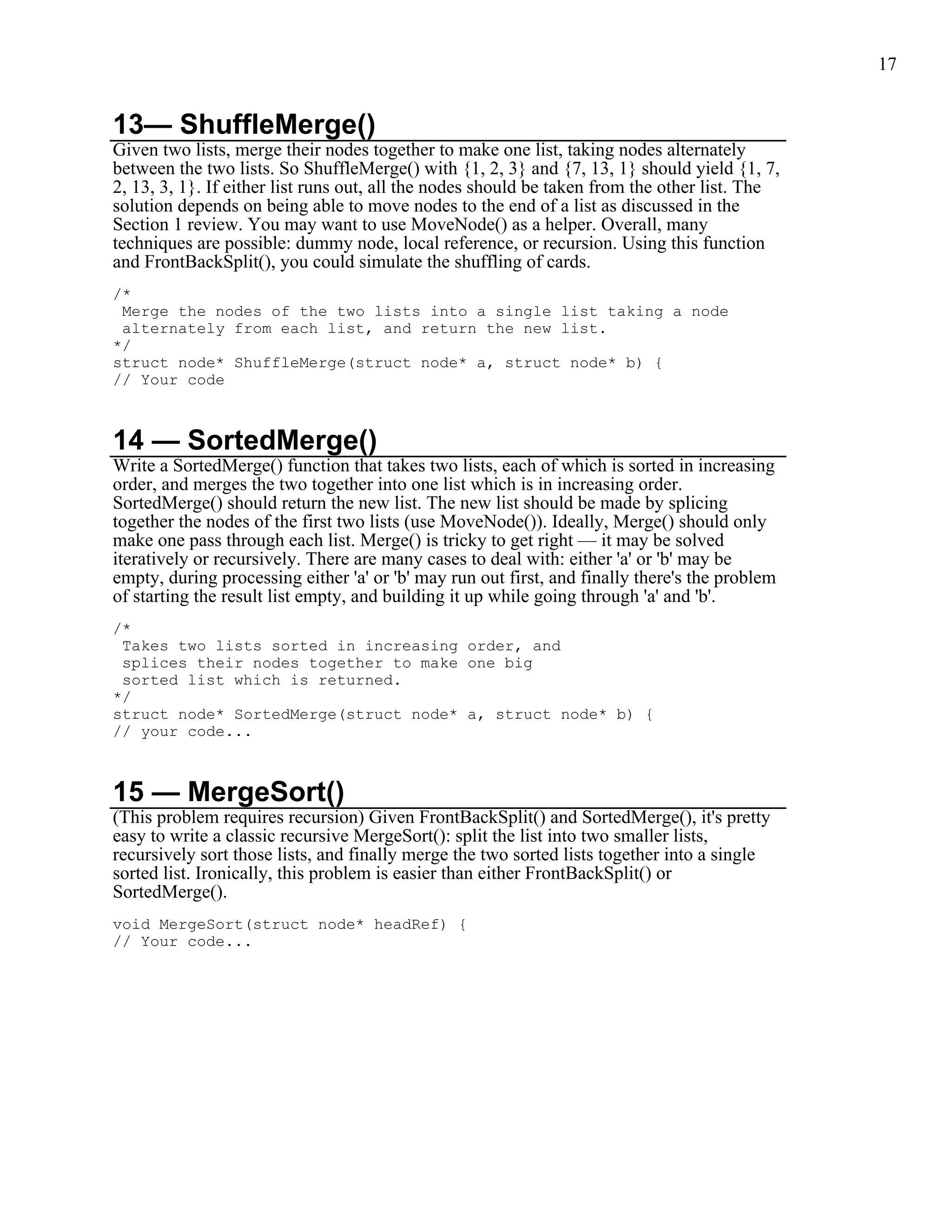 17

13— ShuffleMerge()

Given two lists, merge their nodes together to make one list, taking nodes alternately between the two lists. So ShuffleMerge() with {1, 2, 3} and {7, 13, 1} should yield {1, 7, 2, 13, 3, 1}. If either list runs out, all the nodes should be taken from the other list. The solution depends on being able to move nodes to the end of a list as discussed in the Section 1 review. You may want to use MoveNode() as a helper. Overall, many techniques are possible: dummy node, local reference, or recursion. Using this function and FrontBackSplit(), you could simulate the shuffling of cards.

/*
 Merge the nodes of the two lists into a single list taking a node
 alternately from each list, and return the new list.
*/
struct node* ShuffleMerge(struct node* a, struct node* b) {
// Your code

14 — SortedMerge()

Write a SortedMerge() function that takes two lists, each of which is sorted in increasing order, and merges the two together into one list which is in increasing order. SortedMerge() should return the new list. The new list should be made by splicing together the nodes of the first two lists (use MoveNode()). Ideally, Merge() should only make one pass through each list. Merge() is tricky to get right — it may be solved iteratively or recursively. There are many cases to deal with: either 'a' or 'b' may be empty, during processing either 'a' or 'b' may run out first, and finally there's the problem of starting the result list empty, and building it up while going through 'a' and 'b'.

/*
 Takes two lists sorted in increasing order, and
 splices their nodes together to make one big
 sorted list which is returned.
*/
struct node* SortedMerge(struct node* a, struct node* b) {
// your code...

15 — MergeSort()

(This problem requires recursion) Given FrontBackSplit() and SortedMerge(), it's pretty easy to write a classic recursive MergeSort(): split the list into two smaller lists, recursively sort those lists, and finally merge the two sorted lists together into a single sorted list. Ironically, this problem is easier than either FrontBackSplit() or SortedMerge().

void MergeSort(struct node* headRef) {
// Your code...